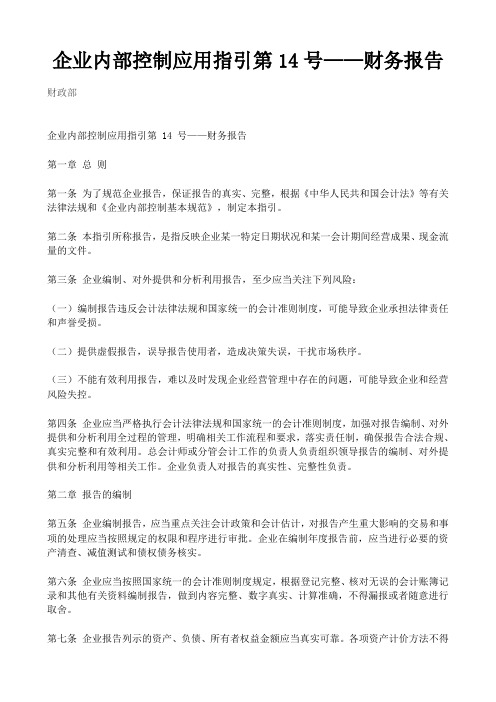 企业内部控制应用指引第 14 号——财务报告

财政部

企业内部控制应用指引第 14 号——财务报告

第一章 总 则

第一条 为了规范企业报告，保证报告的真实、完整，根据《中华人民共和国会计法》等有关法律法规和《企业内部控制基本规范》，制定本指引。

第二条 本指引所称报告，是指反映企业某一特定日期状况和某一会计期间经营成果、现金流量的文件。

第三条 企业编制、对外提供和分析利用报告，至少应当关注下列风险：

（一）编制报告违反会计法律法规和国家统一的会计准则制度，可能导致企业承担法律责任和声誉受损。

（二）提供虚假报告，误导报告使用者，造成决策失误，干扰市场秩序。

（三）不能有效利用报告，难以及时发现企业经营管理中存在的问题，可能导致企业和经营风险失控。

第四条 企业应当严格执行会计法律法规和国家统一的会计准则制度，加强对报告编制、对外提供和分析利用全过程的管理，明确相关工作流程和要求，落实责任制，确保报告合法合规、真实完整和有效利用。总会计师或分管会计工作的负责人负责组织领导报告的编制、对外提供和分析利用等相关工作。企业负责人对报告的真实性、完整性负责。

第二章 报告的编制

第五条 企业编制报告，应当重点关注会计政策和会计估计，对报告产生重大影响的交易和事项的处理应当按照规定的权限和程序进行审批。企业在编制年度报告前，应当进行必要的资产清查、减值测试和债权债务核实。

第六条 企业应当按照国家统一的会计准则制度规定，根据登记完整、核对无误的会计账簿记录和其他有关资料编制报告，做到内容完整、数字真实、计算准确，不得漏报或者随意进行取舍。

第七条 企业报告列示的资产、负债、所有者权益金额应当真实可靠。各项资产计价方法不得